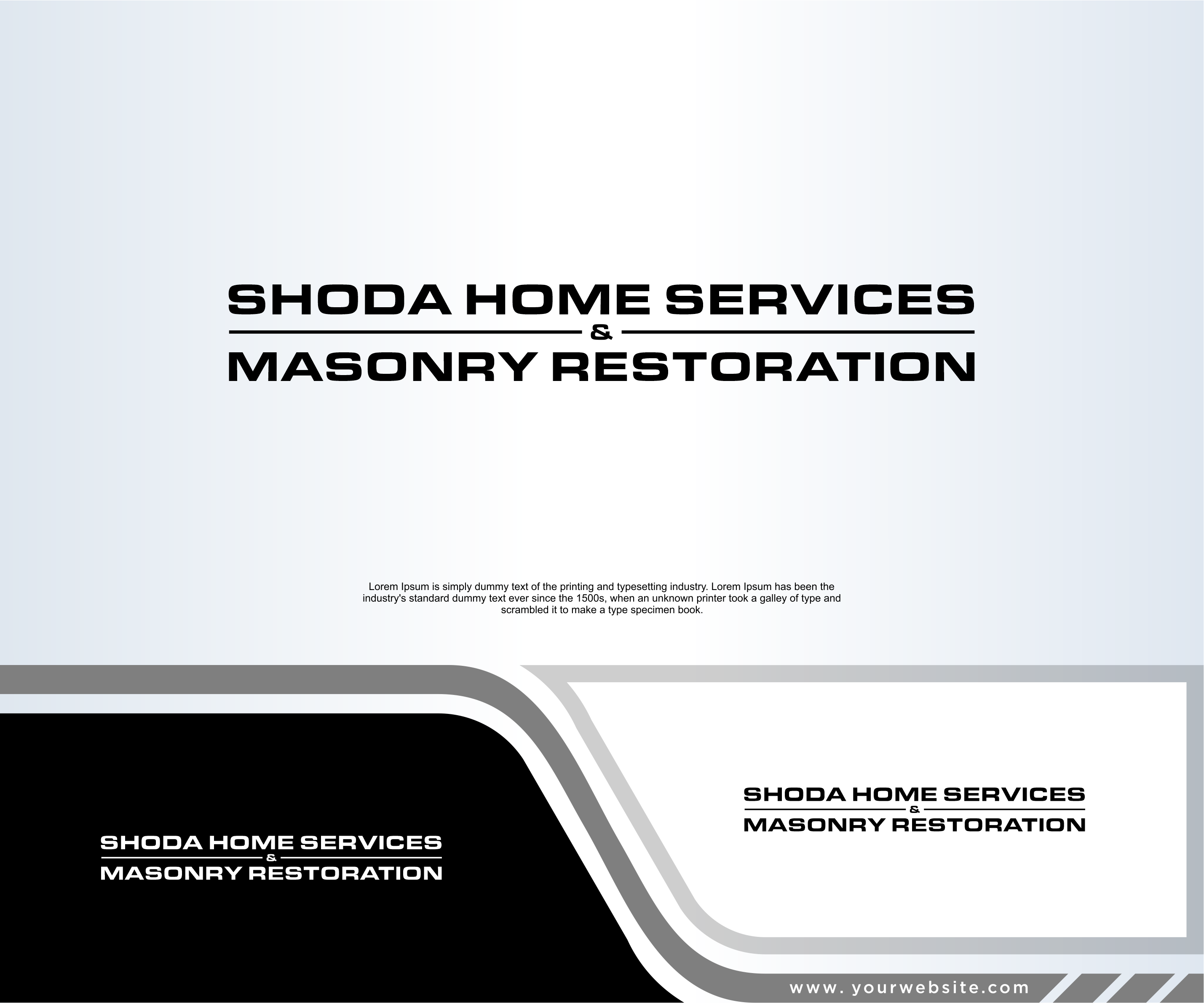 SHODA HOME SERVICES
&
MASONRY RESTORATION

Lorem Ipsum is simply dummy text of the printing and typesetting industry. Lorem Ipsum has been the industry's standard dummy text ever since the 1500s, when an unknown printer took a galley of type and scrambled it to make a type specimen book.

SHODA HOME SERVICES
&
MASONRY RESTORATION

SHODA HOME SERVICES
&
MASONRY RESTORATION

www. yourwebsite.com